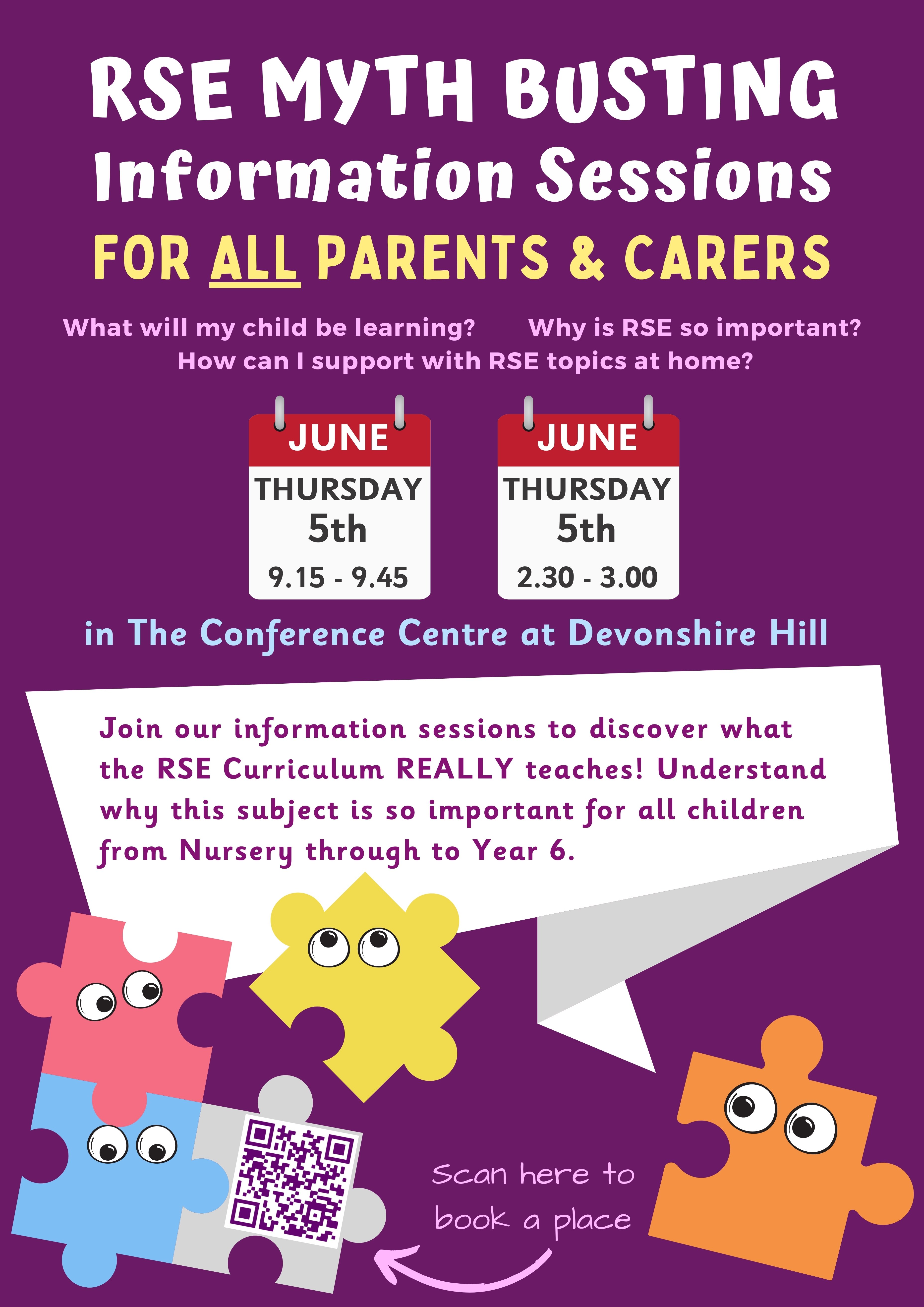 RSE MYTH BUSTING
Information Sessions
FOR ALL PARENTS & CARERS

What will my child be learning?   Why is RSE so important?
How can I support with RSE topics at home?

JUNE
THURSDAY
5th
9.15 - 9.45

JUNE
THURSDAY
5th
2.30 - 3.00

in The Conference Centre at Devonshire Hill

Join our information sessions to discover what the RSE Curriculum REALLY teaches! Understand why this subject is so important for all children from Nursery through to Year 6.

Scan here to
book a place